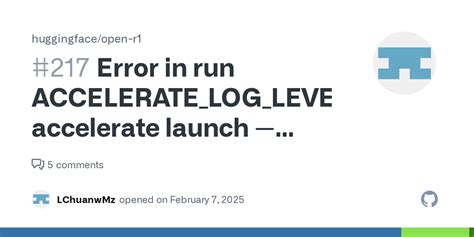 huggingface/open-r1

#217 Error in run ACCELERATE_LOG_LEVE accelerate launch —...

5 comments

LChuanwMz opened on February 7, 2025